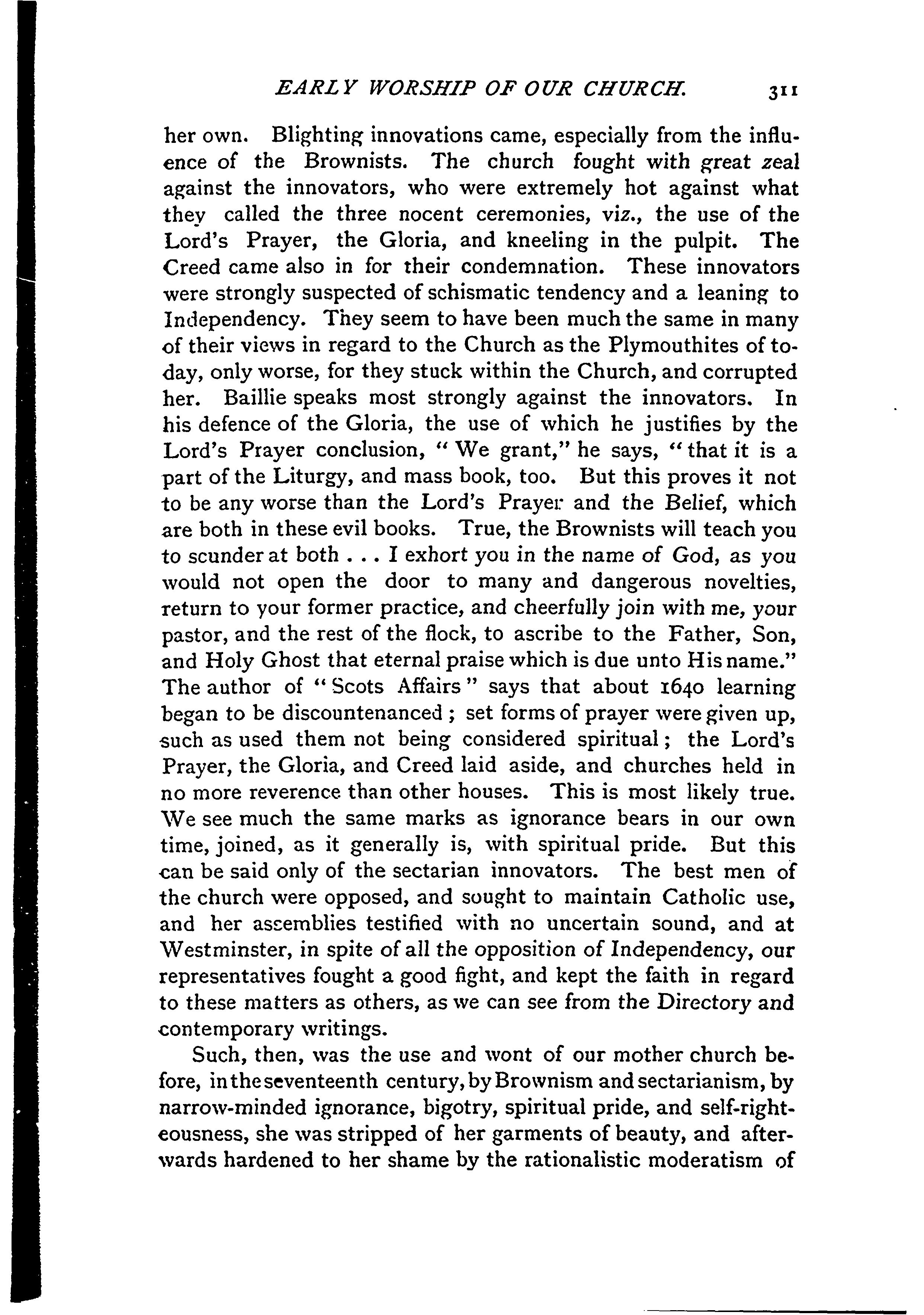 EARLY WORSHIP OF OUR CHURCH. 311

her own. Blighting innovations came, especially from the influence of the Brownists. The church fought with great zeal against the innovators, who were extremely hot against what they called the three nocent ceremonies, viz., the use of the Lord's Prayer, the Gloria, and kneeling in the pulpit. The Creed came also in for their condemnation. These innovators were strongly suspected of schismatic tendency and a leaning to Independency. They seem to have been much the same in many of their views in regard to the Church as the Plymouthites of today, only worse, for they stuck within the Church, and corrupted her. Baillie speaks most strongly against the innovators. In his defence of the Gloria, the use of which he justifies by the Lord's Prayer conclusion, "We grant," he says, "that it is a part of the Liturgy, and mass book, too. But this proves it not to be any worse than the Lord's Prayer and the Belief, which are both in these evil books. True, the Brownists will teach you to scunder at both . . . I exhort you in the name of God, as you would not open the door to many and dangerous novelties, return to your former practice, and cheerfully join with me, your pastor, and the rest of the flock, to ascribe to the Father, Son, and Holy Ghost that eternal praise which is due unto His name." The author of "Scots Affairs" says that about 1640 learning began to be discountenanced; set forms of prayer were given up, such as used them not being considered spiritual; the Lord's Prayer, the Gloria, and Creed laid aside, and churches held in no more reverence than other houses. This is most likely true. We see much the same marks as ignorance bears in our own time, joined, as it generally is, with spiritual pride. But this can be said only of the sectarian innovators. The best men of the church were opposed, and sought to maintain Catholic use, and her assemblies testified with no uncertain sound, and at Westminster, in spite of all the opposition of Independency, our representatives fought a good fight, and kept the faith in regard to these matters as others, as we can see from the Directory and contemporary writings.

Such, then, was the use and wont of our mother church before, in the seventeenth century, by Brownism and sectarianism, by narrow-minded ignorance, bigotry, spiritual pride, and self-righteousness, she was stripped of her garments of beauty, and afterwards hardened to her shame by the rationalistic moderatism of